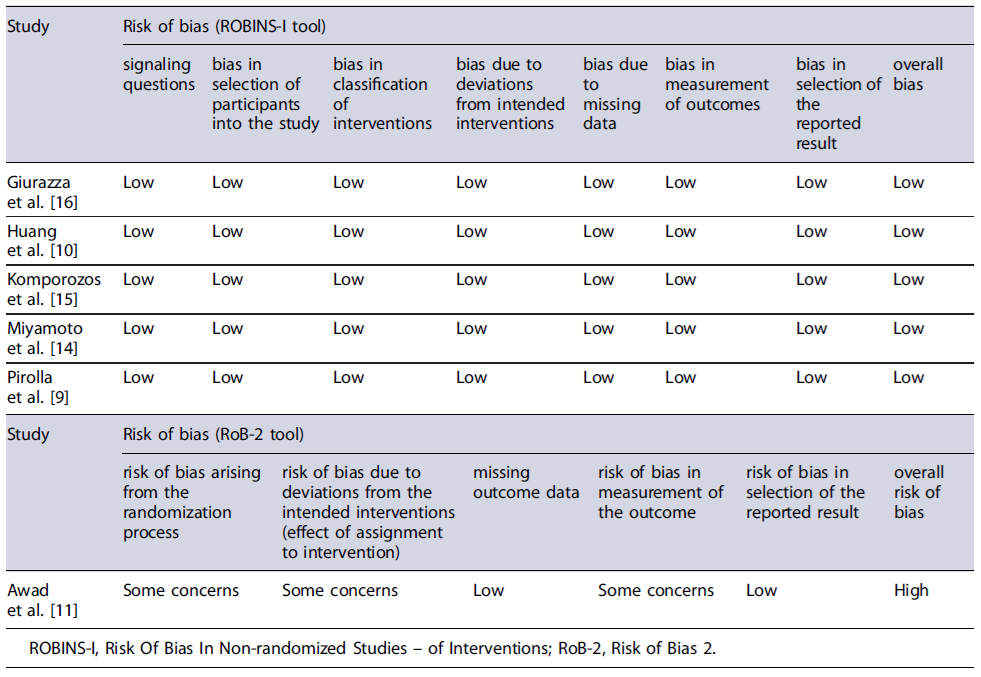 | Study | Risk of bias (ROBINS-I tool) | | | | | | | |
|---|---|---|---|---|---|---|---|---|
| | signaling questions | bias in selection of participants into the study | bias in classification of interventions | bias due to deviations from intended interventions | bias due to missing data | bias in measurement of outcomes | bias in selection of the reported result | overall bias |
| Giurazza et al. [16] | Low | Low | Low | Low | Low | Low | Low | Low |
| Huang et al. [10] | Low | Low | Low | Low | Low | Low | Low | Low |
| Komporozos et al. [15] | Low | Low | Low | Low | Low | Low | Low | Low |
| Miyamoto et al. [14] | Low | Low | Low | Low | Low | Low | Low | Low |
| Pirolla et al. [9] | Low | Low | Low | Low | Low | Low | Low | Low |

| Study | Risk of bias (RoB-2 tool) | | | | | |
|---|---|---|---|---|---|---|
| | risk of bias arising from the randomization process | risk of bias due to deviations from the intended interventions (effect of assignment to intervention) | missing outcome data | risk of bias in measurement of the outcome | risk of bias in selection of the reported result | overall risk of bias |
| Awad et al. [11] | Some concerns | Some concerns | Low | Some concerns | Low | High |

ROBINS-I, Risk Of Bias In Non-randomized Studies – of Interventions; RoB-2, Risk of Bias 2.